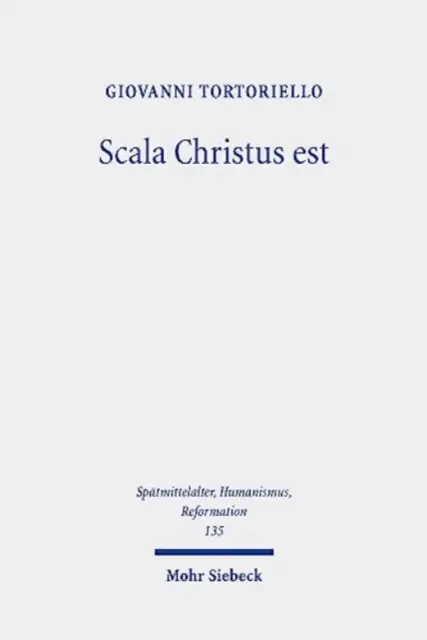 GIOVANNI TORTORIELLO

Scala Christus est

Spätmittelalter, Humanismus, Reformation
135

Mohr Siebeck